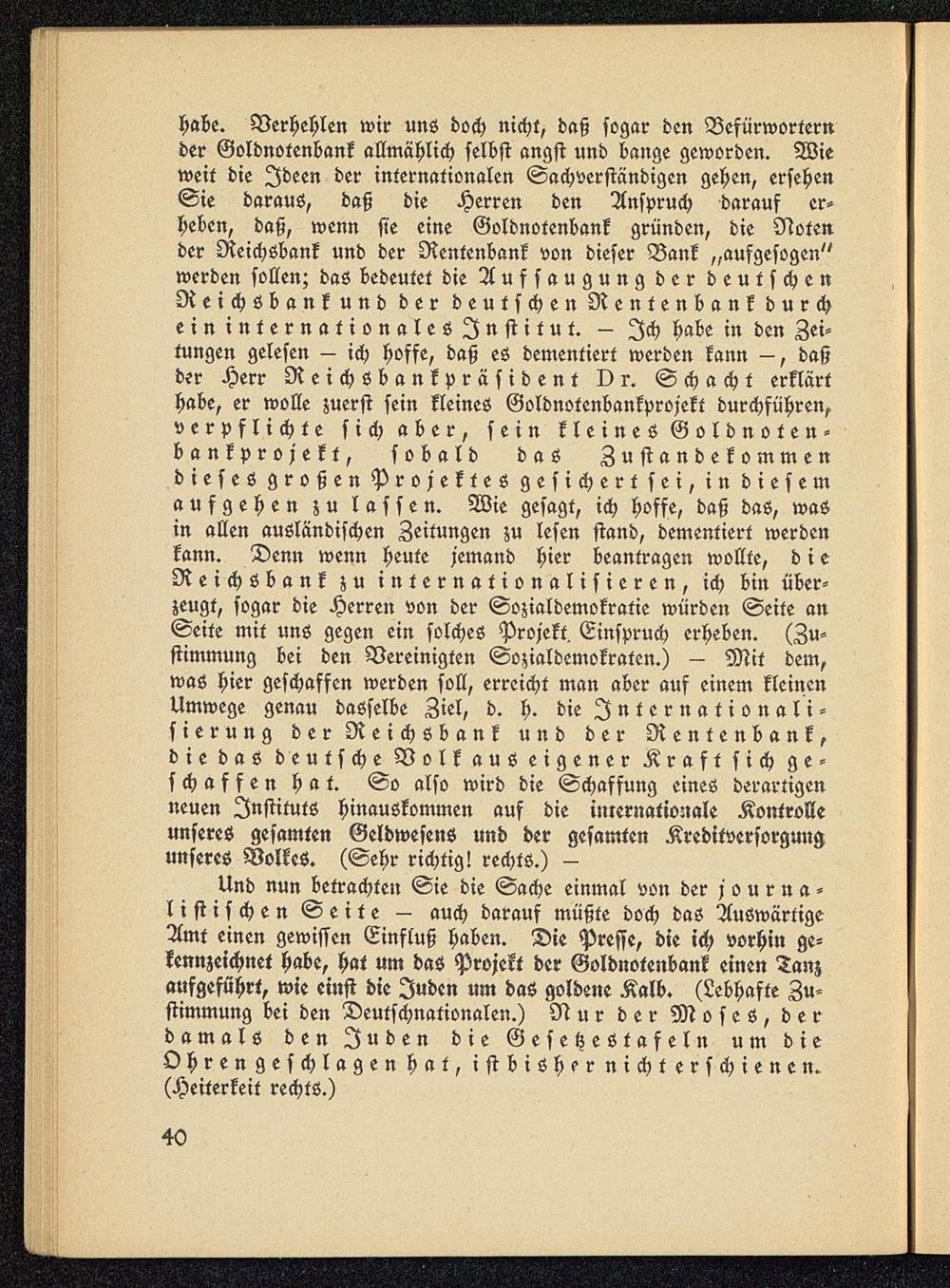 habe. Verhehlen wir uns doch nicht, daß sogar den Befürwortern der Goldnotenbank allmählich selbst angst und bange geworden. Wie weit die Ideen der internationalen Sachverständigen gehen, ersehen Sie daraus, daß die Herren den Anspruch darauf erheben, daß, wenn sie eine Goldnotenbank gründen, die Noten der Reichsbank und der Rentenbank von dieser Bank „aufgesogen" werden sollen; das bedeutet die Aufsaugung der deutschen Reichsbank und der deutschen Rentenbank durch ein internationales Institut. — Ich habe in den Zeitungen gelesen — ich hoffe, daß es dementiert werden kann —, daß der Herr Reichsbankpräsident Dr. Schacht erklärt habe, er wolle zuerst sein kleines Goldnotenbankprojekt durchführen, verpflichte sich aber, sein kleines Goldnotenbankprojekt, sobald das Zustandekommen dieses großen Projektes gesichert sei, in diesem aufgehen zu lassen. Wie gesagt, ich hoffe, daß das, was in allen ausländischen Zeitungen zu lesen stand, dementiert werden kann. Denn wenn heute jemand hier beantragen wollte, die Reichsbank zu internationalisieren, ich bin überzeugt, sogar die Herren von der Sozialdemokratie würden Seite an Seite mit uns gegen ein solches Projekt Einspruch erheben. (Zustimmung bei den Vereinigten Sozialdemokraten.) — Mit dem, was hier geschaffen werden soll, erreicht man aber auf einem kleinen Umwege genau dasselbe Ziel, d. h. die Internationalisierung der Reichsbank und der Rentenbank, die das deutsche Volk aus eigener Kraft sich geschaffen hat. So also wird die Schaffung eines derartigen neuen Instituts hinauskommen auf die internationale Kontrolle unseres gesamten Geldwesens und der gesamten Kreditversorgung unseres Volkes. (Sehr richtig! rechts.) —

Und nun betrachten Sie die Sache einmal von der journalistischen Seite — auch darauf müßte doch das Auswärtige Amt einen gewissen Einfluß haben. Die Presse, die ich vorhin gekennzeichnet habe, hat um das Projekt der Goldnotenbank einen Tanz aufgeführt, wie einst die Juden um das goldene Kalb. (Lebhafte Zustimmung bei den Deutschnationalen.) Nur der Moses, der damals den Juden die Gesetzestafeln um die Ohren geschlagen hat, ist bisher nicht erschienen. (Heiterkeit rechts.)

40